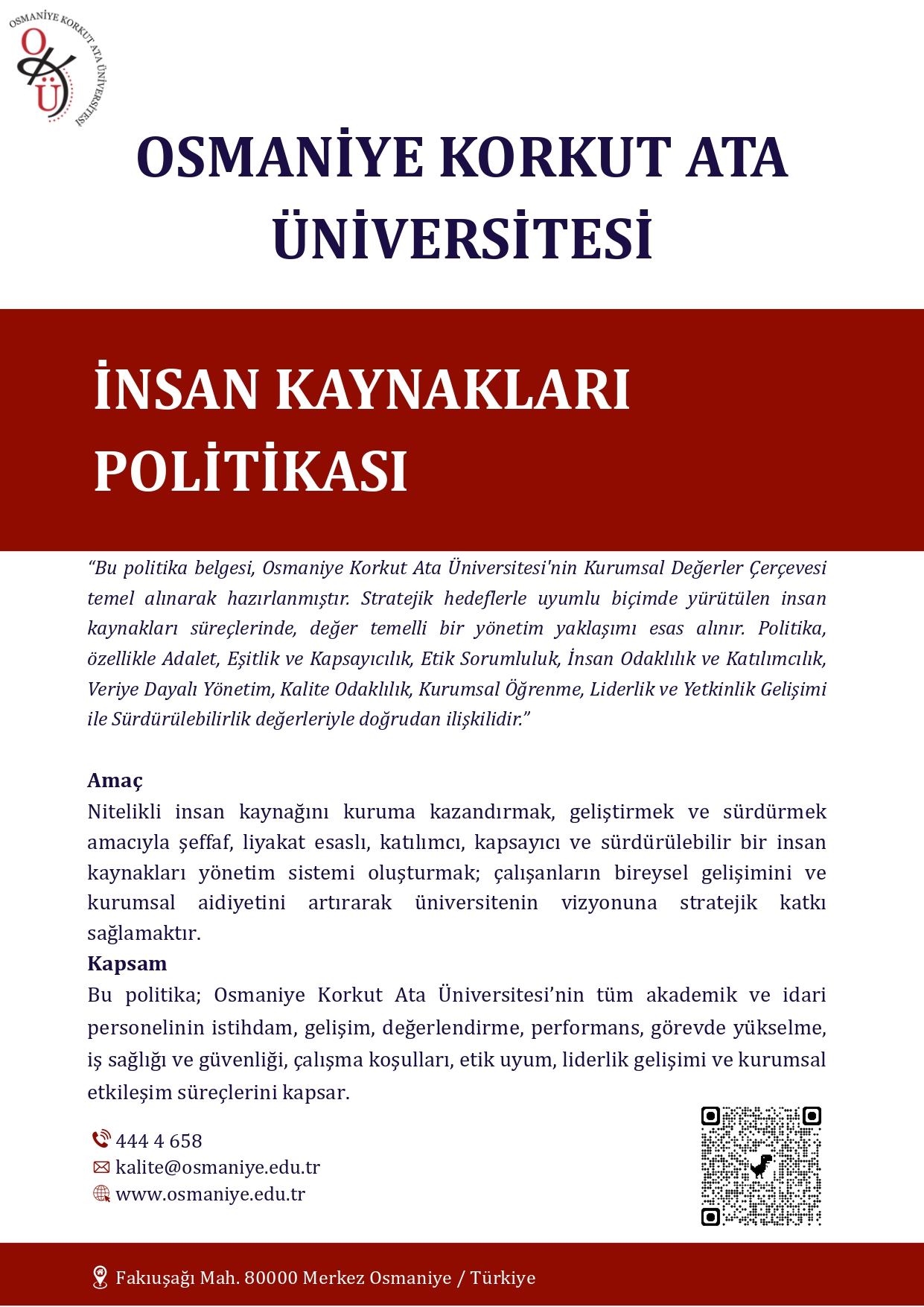 OSMANİYE KORKUT ATA ÜNİVERSİTESİ
OKÜ

OSMANİYE KORKUT ATA ÜNİVERSİTESİ

İNSAN KAYNAKLARI POLİTİKASI

“Bu politika belgesi, Osmaniye Korkut Ata Üniversitesi'nin Kurumsal Değerler Çerçevesi temel alınarak hazırlanmıştır. Stratejik hedeflerle uyumlu biçimde yürütülen insan kaynakları süreçlerinde, değer temelli bir yönetim yaklaşımı esas alınır. Politika, özellikle Adalet, Eşitlik ve Kapsayıcılık, Etik Sorumluluk, İnsan Odaklılık ve Katılımcılık, Veriye Dayalı Yönetim, Kalite Odaklılık, Kurumsal Öğrenme, Liderlik ve Yetkinlik Gelişimi ile Sürdürülebilirlik değerleriyle doğrudan ilişkilidir.”

Amaç
Nitelikli insan kaynağını kuruma kazandırmak, geliştirmek ve sürdürmek amacıyla şeffaf, liyakat esaslı, katılımcı, kapsayıcı ve sürdürülebilir bir insan kaynakları yönetim sistemi oluşturmak; çalışanların bireysel gelişimini ve kurumsal aidiyetini artırarak üniversitenin vizyonuna stratejik katkı sağlamaktır.
Kapsam
Bu politika; Osmaniye Korkut Ata Üniversitesi’nin tüm akademik ve idari personelinin istihdam, gelişim, değerlendirme, performans, görevde yükselme, iş sağlığı ve güvenliği, çalışma koşulları, etik uyum, liderlik gelişimi ve kurumsal etkileşim süreçlerini kapsar.

444 4 658
kalite@osmaniye.edu.tr
www.osmaniye.edu.tr

Fakıuşağı Mah. 80000 Merkez Osmaniye / Türkiye